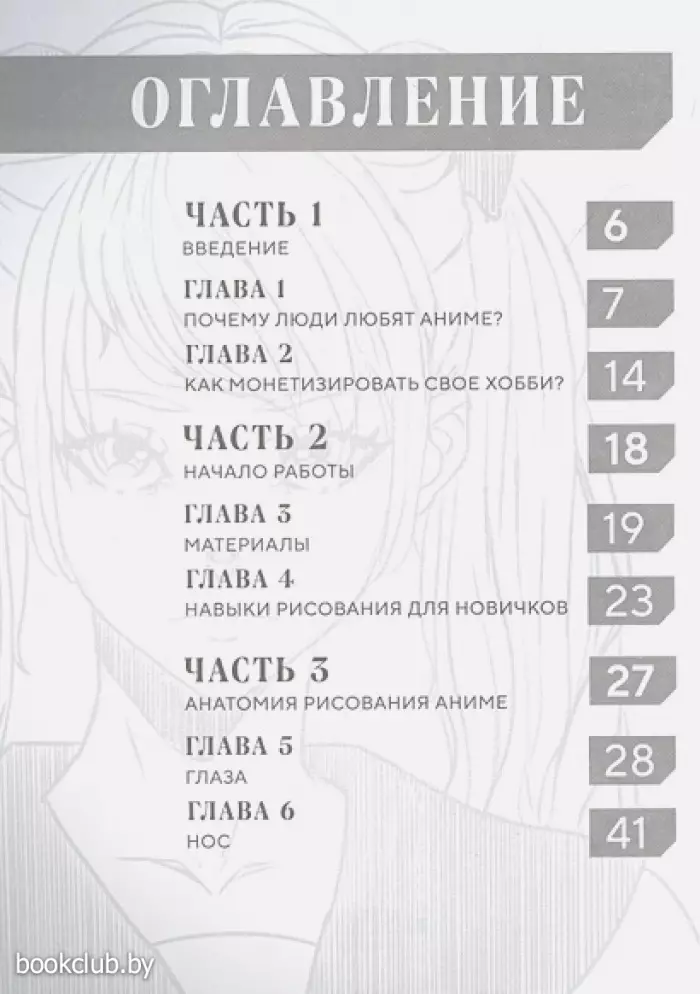 ОГЛАВЛЕНИЕ

ЧАСТЬ 1
ВВЕДЕНИЕ
6

ГЛАВА 1
ПОЧЕМУ ЛЮДИ ЛЮБЯТ АНИМЕ?
7

ГЛАВА 2
КАК МОНЕТИЗИРОВАТЬ СВОЕ ХОББИ?
14

ЧАСТЬ 2
НАЧАЛО РАБОТЫ
18

ГЛАВА 3
МАТЕРИАЛЫ
19

ГЛАВА 4
НАВЫКИ РИСОВАНИЯ ДЛЯ НОВИЧКОВ
23

ЧАСТЬ 3
АНАТОМИЯ РИСОВАНИЯ АНИМЕ
27

ГЛАВА 5
ГЛАЗА
28

ГЛАВА 6
НОС
41

bookclub.by